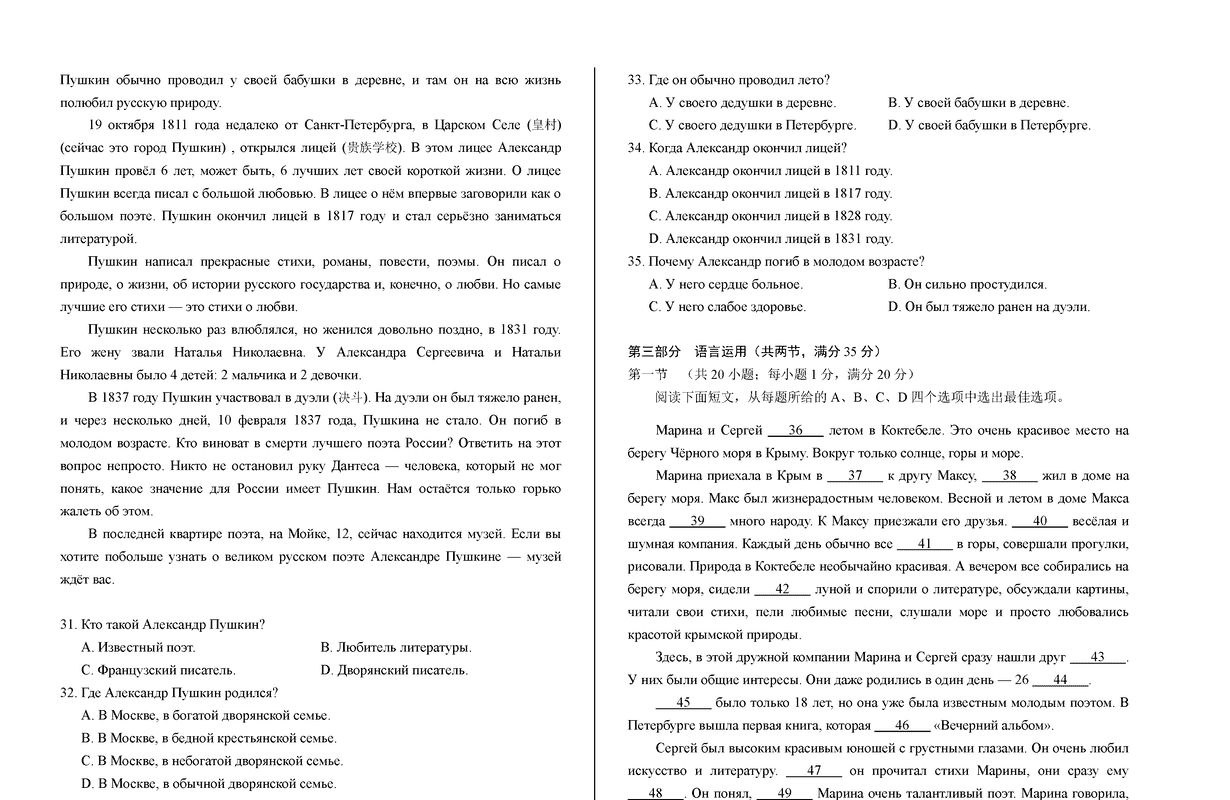 Пушкин обычно проводил у своей бабушки в деревне, и там он на всю жизнь полюбил русскую природу.

19 октября 1811 года недалеко от Санкт-Петербурга, в Царском Селе (皇村) (сейчас это город Пушкин) , открылся лицей (贵族学校). В этом лицее Александр Пушкин провёл 6 лет, может быть, 6 лучших лет своей короткой жизни. О лицее Пушкин всегда писал с большой любовью. В лицее о нём впервые заговорили как о большом поэте. Пушкин окончил лицей в 1817 году и стал серьёзно заниматься литературой.

Пушкин написал прекрасные стихи, романы, повести, поэмы. Он писал о природе, о жизни, об истории русского государства и, конечно, о любви. Но самые лучшие его стихи — это стихи о любви.

Пушкин несколько раз влюблялся, но женился довольно поздно, в 1831 году. Его жену звали Наталья Николаевна. У Александра Сергеевича и Натальи Николаевны было 4 детей: 2 мальчика и 2 девочки.

В 1837 году Пушкин участвовал в дуэли (决斗). На дуэли он был тяжело ранен, и через несколько дней, 10 февраля 1837 года, Пушкина не стало. Он погиб в молодом возрасте. Кто виноват в смерти лучшего поэта России? Ответить на этот вопрос непросто. Никто не остановил руку Дантеса — человека, который не мог понять, какое значение для России имеет Пушкин. Нам остаётся только горько жалеть об этом.

В последней квартире поэта, на Мойке, 12, сейчас находится музей. Если вы хотите побольше узнать о великом русском поэте Александре Пушкине — музей ждёт вас.

31. Кто такой Александр Пушкин?
A. Известный поэт. B. Любитель литературы.
C. Французский писатель. D. Дворянский писатель.
32. Где Александр Пушкин родился?
A. В Москве, в богатой дворянской семье.
B. В Москве, в бедной крестьянской семье.
C. В Москве, в небогатой дворянской семье.
D. В Москве, в обычной дворянской семье.

33. Где он обычно проводил лето?
A. У своего дедушки в деревне. B. У своей бабушки в деревне.
C. У своего дедушки в Петербурге. D. У своей бабушки в Петербурге.
34. Когда Александр окончил лицей?
A. Александр окончил лицей в 1811 году.
B. Александр окончил лицей в 1817 году.
C. Александр окончил лицей в 1828 году.
D. Александр окончил лицей в 1831 году.
35. Почему Александр погиб в молодом возрасте?
A. У него сердце больное. B. Он сильно простудился.
C. У него слабое здоровье. D. Он был тяжело ранен на дуэли.

第三部分 语言运用（共两节，满分 35 分）
第一节 （共 20 小题；每小题 1 分，满分 20 分）
阅读下面短文，从每题所给的 A、B、C、D 四个选项中选出最佳选项。

Марина и Сергей ___36___ летом в Коктебеле. Это очень красивое место на берегу Чёрного моря в Крыму. Вокруг только солнце, горы и море.

Марина приехала в Крым в ___37___ к другу Максу, ___38___ жил в доме на берегу моря. Макс был жизнерадостным человеком. Весной и летом в доме Макса всегда ___39___ много народу. К Максу приезжали его друзья. ___40___ весёлая и шумная компания. Каждый день обычно все ___41___ в горы, совершали прогулки, рисовали. Природа в Коктебеле необычайно красивая. А вечером все собирались на берегу моря, сидели ___42___ луной и спорили о литературе, обсуждали картины, читали свои стихи, пели любимые песни, слушали море и просто любовались красотой крымской природы.

Здесь, в этой дружной компании Марина и Сергей сразу нашли друг ___43___. У них были общие интересы. Они даже родились в один день — 26 ___44___.

___45___ было только 18 лет, но она уже была известным молодым поэтом. В Петербурге вышла первая книга, которая ___46___ «Вечерний альбом».

Сергей был высоким красивым юношей с грустными глазами. Он очень любил искусство и литературу. ___47___ он прочитал стихи Марины, они сразу ему ___48___. Он понял, ___49___ Марина очень талантливый поэт. Марина говорила,